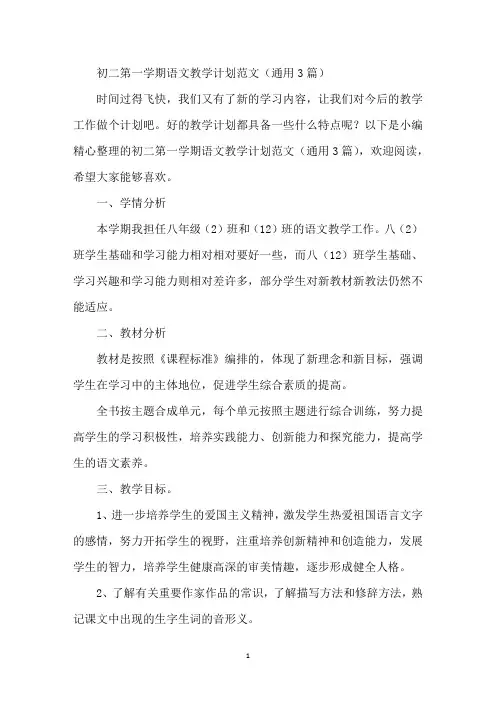 初二第一学期语文教学计划范文（通用3篇）

时间过得飞快，我们又有了新的学习内容，让我们对今后的教学工作做个计划吧。好的教学计划都具备一些什么特点呢？以下是小编精心整理的初二第一学期语文教学计划范文（通用3篇），欢迎阅读，希望大家能够喜欢。

一、学情分析

本学期我担任八年级（2）班和（12）班的语文教学工作。八（2）班学生基础和学习能力相对相对要好一些，而八（12）班学生基础、学习兴趣和学习能力则相对差许多，部分学生对新教材新教法仍然不能适应。

二、教材分析

教材是按照《课程标准》编排的，体现了新理念和新目标，强调学生在学习中的主体地位，促进学生综合素质的提高。

全书按主题合成单元，每个单元按照主题进行综合训练，努力提高学生的学习积极性，培养实践能力、创新能力和探究能力，提高学生的语文素养。

三、教学目标。

1、进一步培养学生的爱国主义精神，激发学生热爱祖国语言文字的感情，努力开拓学生的视野，注重培养创新精神和创造能力，发展学生的智力，培养学生健康高深的审美情趣，逐步形成健全人格。

2、了解有关重要作家作品的常识，了解描写方法和修辞方法，熟记课文中出现的生字生词的音形义。

1